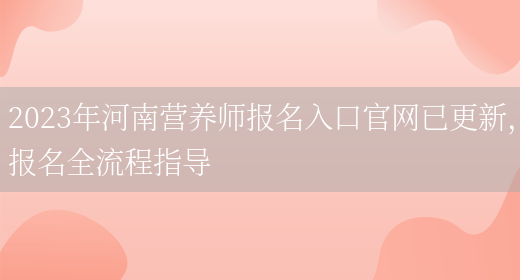 2023年河南营养师报名入口官网已更新,报名全流程指导